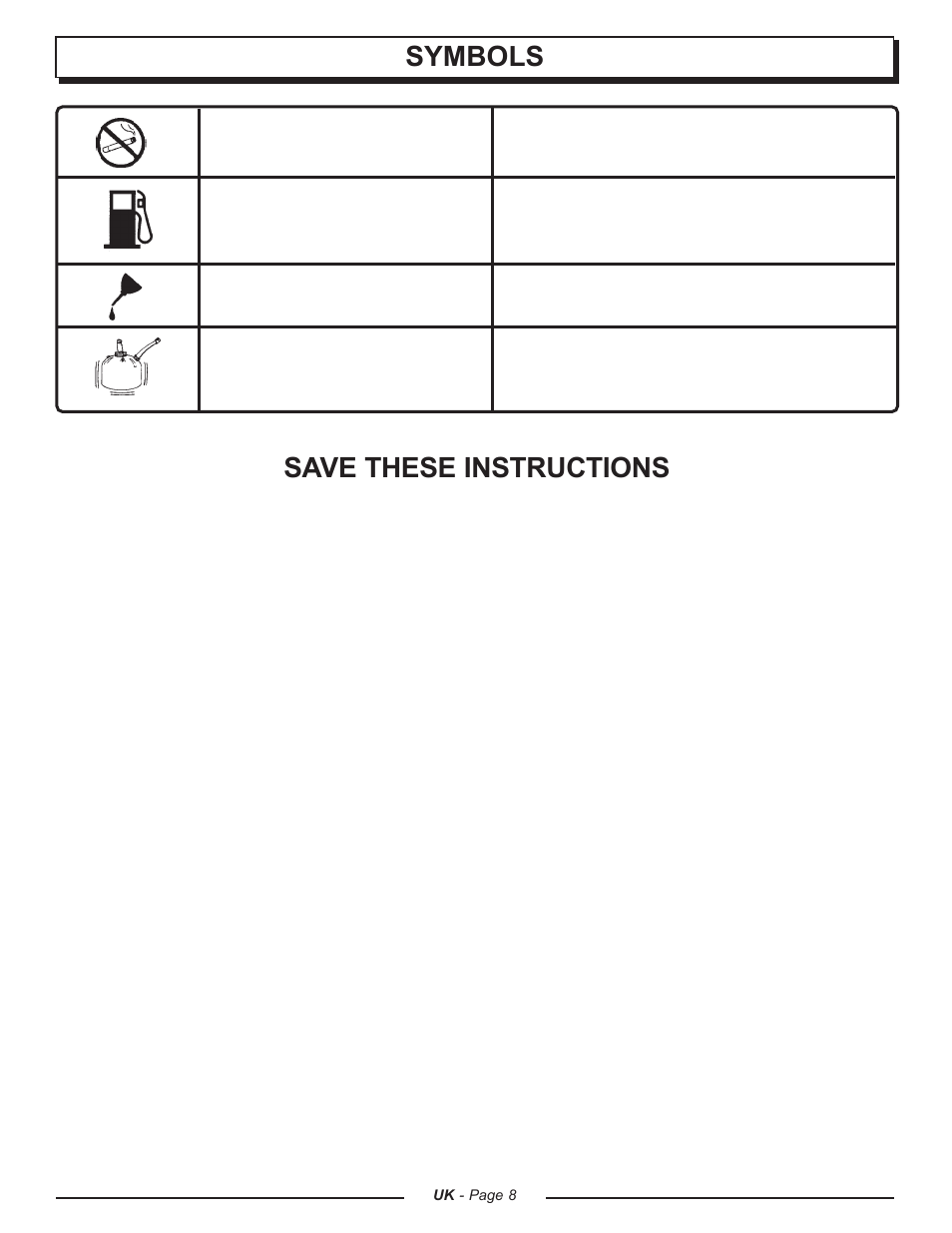 SYMBOLS

SAVE THESE INSTRUCTIONS

UK - Page 8